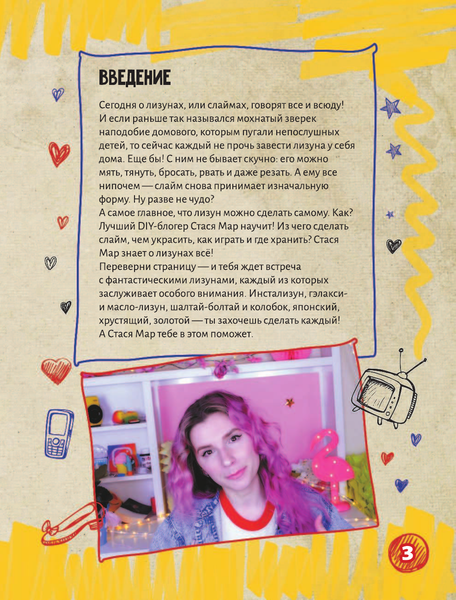 ВВЕДЕНИЕ

Сегодня о лизунах, или слаймах, говорят все и всюду! И если раньше так назывался мохнатый зверек наподобие домового, которым пугали непослушных детей, то сейчас каждый не прочь завести лизуна у себя дома. Еще бы! С ним не бывает скучно: его можно мять, тянуть, бросать, рвать и даже резать. А ему все нипочем — слайм снова принимает изначальную форму. Ну разве не чудо?
А самое главное, что лизун можно сделать самому. Как? Лучший DIY-блогер Стася Мар научит! Из чего сделать слайм, чем украсить, как играть и где хранить? Стася Мар знает о лизунах всё!
Переверни страницу — и тебя ждет встреча с фантастическими лизунами, каждый из которых заслуживает особого внимания. Инстализун, гэлакси- и масло-лизун, шалтай-болтай и колобок, японский, хрустящий, золотой — ты захочешь сделать каждый! А Стася Мар тебе в этом поможет.

3